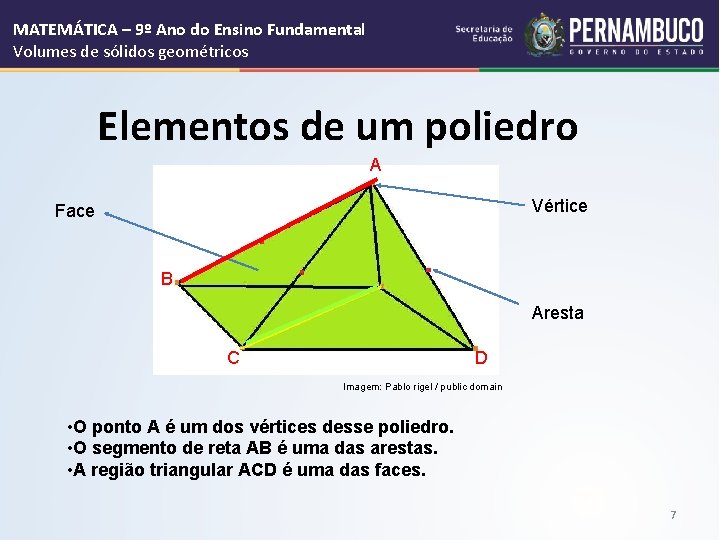 MATEMÁTICA – 9º Ano do Ensino Fundamental
Volumes de sólidos geométricos

Secretaria de Educação

PERNAMBUCO
GOVERNO DO ESTADO

Elementos de um poliedro

A
Face
Vértice
B
Aresta
C
D

Imagem: Pablo rigel / public domain

•O ponto A é um dos vértices desse poliedro.
•O segmento de reta AB é uma das arestas.
•A região triangular ACD é uma das faces.

7